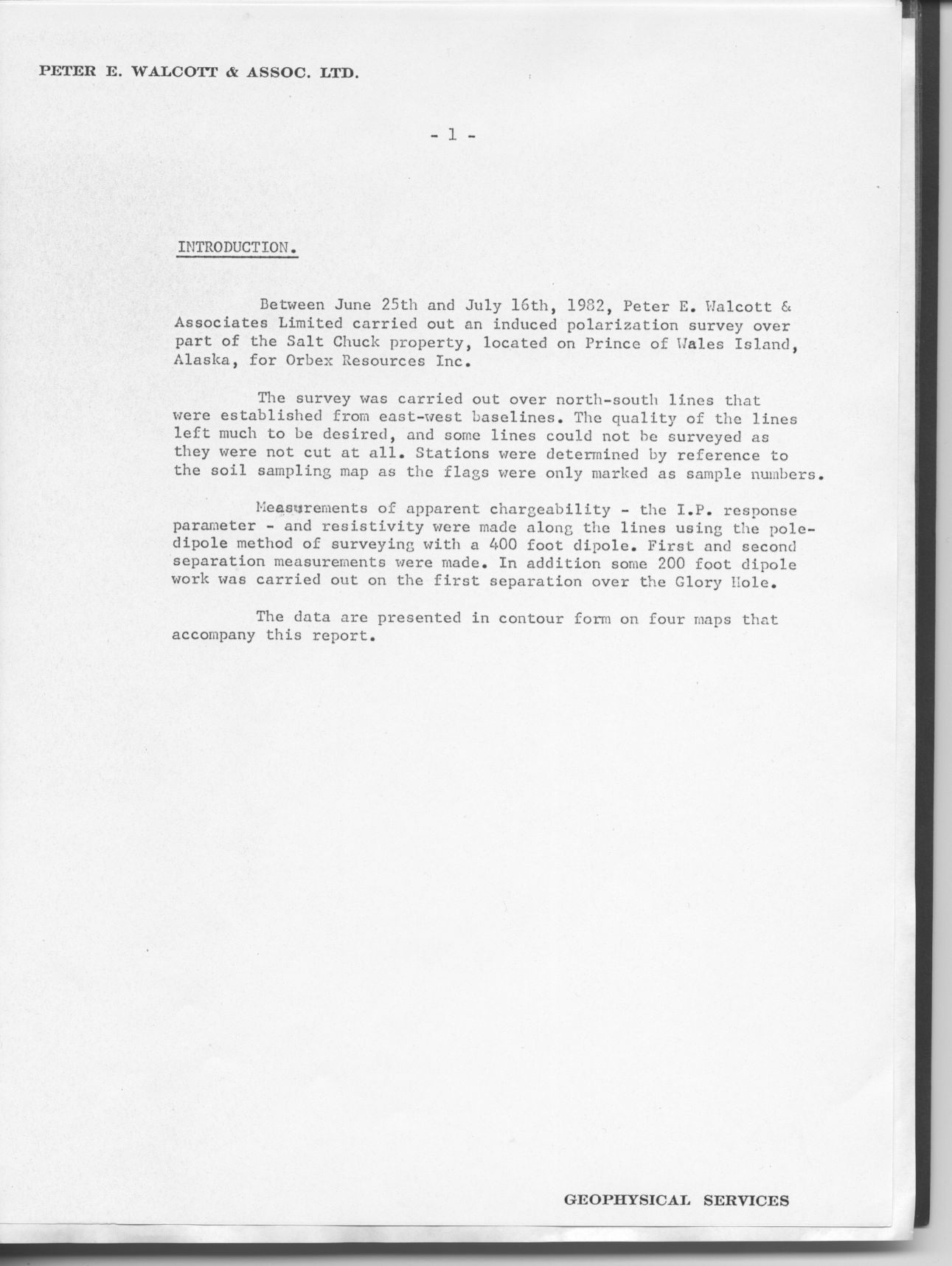 PETER E. WALCOTT & ASSOC. LTD.

- 1 -

INTRODUCTION.

Between June 25th and July 16th, 1982, Peter E. Walcott & Associates Limited carried out an induced polarization survey over part of the Salt Chuck property, located on Prince of Wales Island, Alaska, for Orbex Resources Inc.

The survey was carried out over north-south lines that were established from east-west baselines. The quality of the lines left much to be desired, and some lines could not be surveyed as they were not cut at all. Stations were determined by reference to the soil sampling map as the flags were only marked as sample numbers.

Measurements of apparent chargeability - the I.P. response parameter - and resistivity were made along the lines using the pole-dipole method of surveying with a 400 foot dipole. First and second separation measurements were made. In addition some 200 foot dipole work was carried out on the first separation over the Glory Hole.

The data are presented in contour form on four maps that accompany this report.

GEOPHYSICAL SERVICES